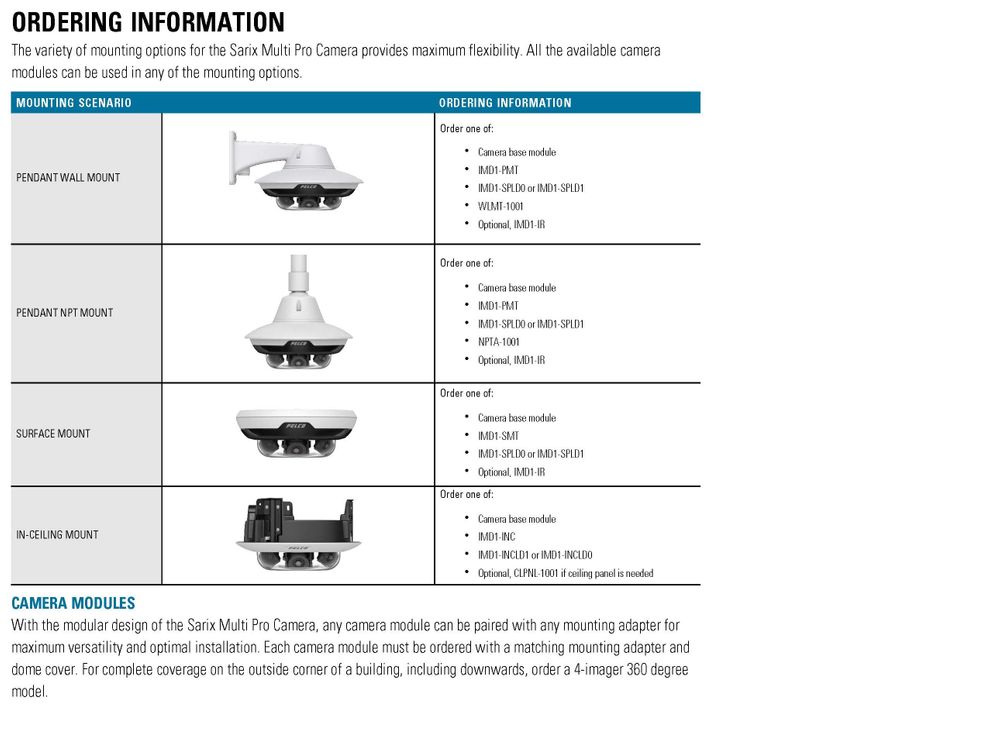 ORDERING INFORMATION

The variety of mounting options for the Sarix Multi Pro Camera provides maximum flexibility. All the available camera modules can be used in any of the mounting options.

| MOUNTING SCENARIO | | ORDERING INFORMATION |
|---|---|---|
| PENDANT WALL MOUNT | PELCO | Order one of: • Camera base module • IMD1-PMT • IMD1-SPLD0 or IMD1-SPLD1 • WLMT-1001 • Optional, IMD1-IR |
| PENDANT NPT MOUNT | PELCO | Order one of: • Camera base module • IMD1-PMT • IMD1-SPLD0 or IMD1-SPLD1 • NPTA-1001 • Optional, IMD1-IR |
| SURFACE MOUNT | PELCO | Order one of: • Camera base module • IMD1-SMT • IMD1-SPLD0 or IMD1-SPLD1 • Optional, IMD1-IR |
| IN-CEILING MOUNT | PELCO | Order one of: • Camera base module • IMD1-INC • IMD1-INCLD1 or IMD1-INCLD0 • Optional, CLPNL-1001 if ceiling panel is needed |

CAMERA MODULES

With the modular design of the Sarix Multi Pro Camera, any camera module can be paired with any mounting adapter for maximum versatility and optimal installation. Each camera module must be ordered with a matching mounting adapter and dome cover. For complete coverage on the outside corner of a building, including downwards, order a 4-imager 360 degree model.